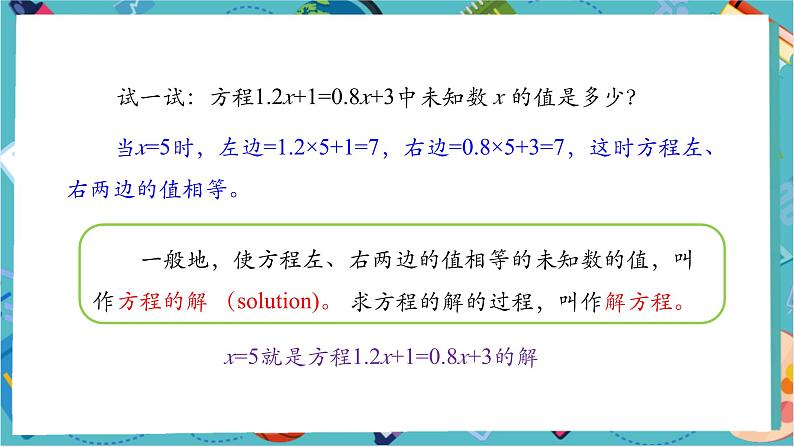 试一试：方程$1.2x+1=0.8x+3$中未知数 $x$ 的值是多少？

当$x=5$时，左边$=1.2\times5+1=7$，右边$=0.8\times5+3=7$，这时方程左、右两边的值相等。

一般地，使方程左、右两边的值相等的未知数的值，叫作方程的解 （solution)。求方程的解的过程，叫作解方程。

$x=5$就是方程$1.2x+1=0.8x+3$的解